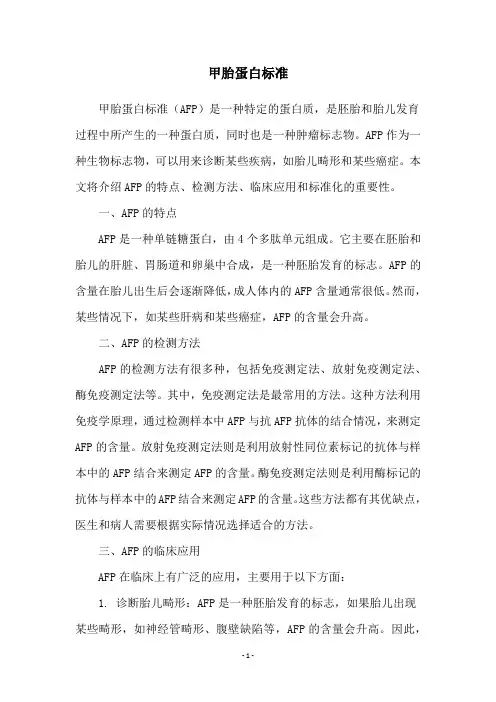 甲胎蛋白标准

甲胎蛋白标准（AFP）是一种特定的蛋白质，是胚胎和胎儿发育过程中所产生的一种蛋白质，同时也是一种肿瘤标志物。AFP作为一种生物标志物，可以用来诊断某些疾病，如胎儿畸形和某些癌症。本文将介绍AFP的特点、检测方法、临床应用和标准化的重要性。

一、AFP的特点

AFP是一种单链糖蛋白，由4个多肽单元组成。它主要在胚胎和胎儿的肝脏、胃肠道和卵巢中合成，是一种胚胎发育的标志。AFP的含量在胎儿出生后会逐渐降低，成人体内的AFP含量通常很低。然而，某些情况下，如某些肝病和某些癌症，AFP的含量会升高。

二、AFP的检测方法

AFP的检测方法有很多种，包括免疫测定法、放射免疫测定法、酶免疫测定法等。其中，免疫测定法是最常用的方法。这种方法利用免疫学原理，通过检测样本中AFP与抗AFP抗体的结合情况，来测定AFP的含量。放射免疫测定法则是利用放射性同位素标记的抗体与样本中的AFP结合来测定AFP的含量。酶免疫测定法则是利用酶标记的抗体与样本中的AFP结合来测定AFP的含量。这些方法都有其优缺点，医生和病人需要根据实际情况选择适合的方法。

三、AFP的临床应用

AFP在临床上有广泛的应用，主要用于以下方面：

1. 诊断胎儿畸形：AFP是一种胚胎发育的标志，如果胎儿出现某些畸形，如神经管畸形、腹壁缺陷等，AFP的含量会升高。因此，

- 1 -